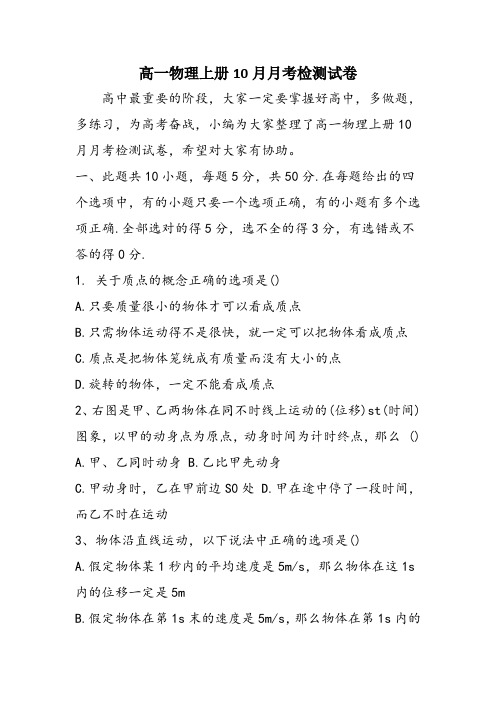 高一物理上册10月月考检测试卷

高中最重要的阶段，大家一定要掌握好高中，多做题，多练习，为高考奋战，小编为大家整理了高一物理上册10月月考检测试卷，希望对大家有协助。

一、此题共10小题，每题5分，共50分.在每题给出的四个选项中，有的小题只要一个选项正确，有的小题有多个选项正确.全部选对的得5分，选不全的得3分，有选错或不答的得0分.

1. 关于质点的概念正确的选项是()

A.只要质量很小的物体才可以看成质点

B.只需物体运动得不是很快，就一定可以把物体看成质点

C.质点是把物体笼统成有质量而没有大小的点

D.旋转的物体，一定不能看成质点

2、右图是甲、乙两物体在同不时线上运动的(位移)st(时间)图象，以甲的动身点为原点，动身时间为计时终点，那么 ()

A.甲、乙同时动身 B.乙比甲先动身

C.甲动身时，乙在甲前边S0处 D.甲在途中停了一段时间，而乙不时在运动

3、物体沿直线运动，以下说法中正确的选项是()

A.假定物体某1秒内的平均速度是5m/s，那么物体在这1s内的位移一定是5m

B.假定物体在第1s末的速度是5m/s，那么物体在第1s内的